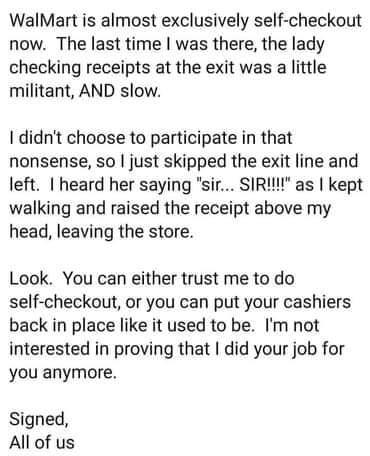 WalMart is almost exclusively self-checkout now. The last time I was there, the lady checking receipts at the exit was a little militant, AND slow.

I didn't choose to participate in that nonsense, so I just skipped the exit line and left. I heard her saying "sir... SIR!!!!" as I kept walking and raised the receipt above my head, leaving the store.

Look. You can either trust me to do self-checkout, or you can put your cashiers back in place like it used to be. I'm not interested in proving that I did your job for you anymore.

Signed,
All of us